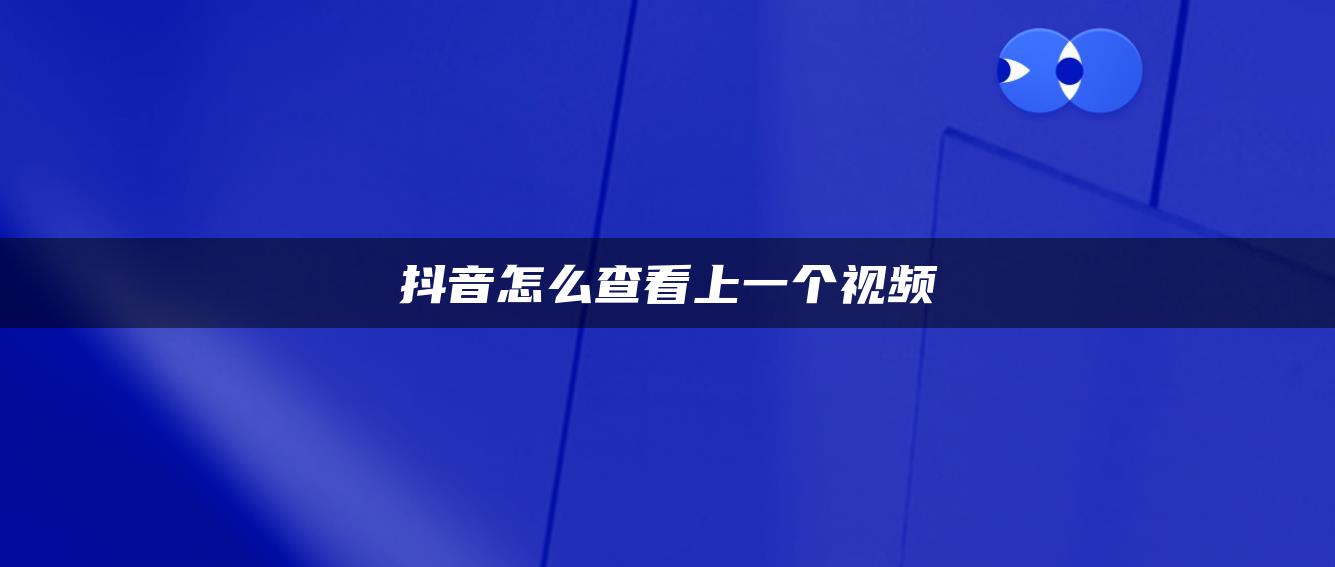 抖音怎么查看上一个视频